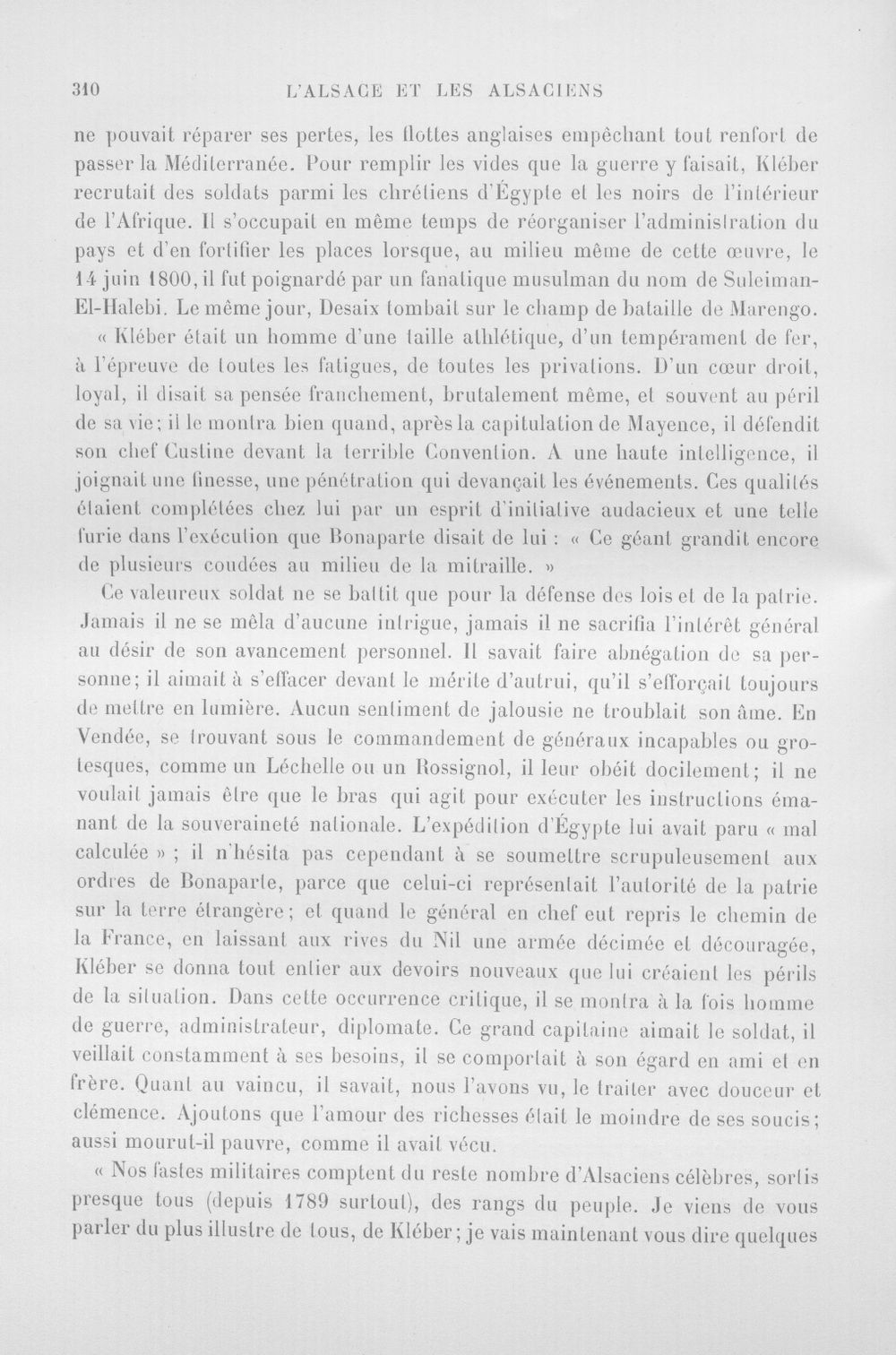 310 L'ALSACE ET LES ALSACIENS

ne pouvait réparer ses pertes, les flottes anglaises empêchant tout renfort de passer la Méditerranée. Pour remplir les vides que la guerre y faisait, Kléber recrutait des soldats parmi les chrétiens d'Égypte et les noirs de l'intérieur de l'Afrique. Il s'occupait en même temps de réorganiser l'administration du pays et d'en fortifier les places lorsque, au milieu même de cette œuvre, le 14 juin 1800, il fut poignardé par un fanatique musulman du nom de Suleiman-El-Halebi. Le même jour, Desaix tombait sur le champ de bataille de Marengo.

« Kléber était un homme d'une taille athlétique, d'un tempérament de fer, à l'épreuve de toutes les fatigues, de toutes les privations. D'un cœur droit, loyal, il disait sa pensée franchement, brutalement même, et souvent au péril de sa vie; il le montra bien quand, après la capitulation de Mayence, il défendit son chef Custine devant la terrible Convention. A une haute intelligence, il joignait une finesse, une pénétration qui devançait les événements. Ces qualités étaient complétées chez lui par un esprit d'initiative audacieux et une telle furie dans l'exécution que Bonaparte disait de lui : « Ce géant grandit encore de plusieurs coudées au milieu de la mitraille. »

Ce valeureux soldat ne se battit que pour la défense des lois et de la patrie. Jamais il ne se mêla d'aucune intrigue, jamais il ne sacrifia l'intérêt général au désir de son avancement personnel. Il savait faire abnégation de sa personne; il aimait à s'effacer devant le mérite d'autrui, qu'il s'efforçait toujours de mettre en lumière. Aucun sentiment de jalousie ne troublait son âme. En Vendée, se trouvant sous le commandement de généraux incapables ou grotesques, comme un Léchelle ou un Rossignol, il leur obéit docilement; il ne voulait jamais être que le bras qui agit pour exécuter les instructions émanant de la souveraineté nationale. L'expédition d'Égypte lui avait paru « mal calculée » ; il n'hésita pas cependant à se soumettre scrupuleusement aux ordres de Bonaparte, parce que celui-ci représentait l'autorité de la patrie sur la terre étrangère; et quand le général en chef eut repris le chemin de la France, en laissant aux rives du Nil une armée décimée et découragée, Kléber se donna tout entier aux devoirs nouveaux que lui créaient les périls de la situation. Dans cette occurrence critique, il se montra à la fois homme de guerre, administrateur, diplomate. Ce grand capitaine aimait le soldat, il veillait constamment à ses besoins, il se comportait à son égard en ami et en frère. Quant au vaincu, il savait, nous l'avons vu, le traiter avec douceur et clémence. Ajoutons que l'amour des richesses était le moindre de ses soucis; aussi mourut-il pauvre, comme il avait vécu.

« Nos fastes militaires comptent du reste nombre d'Alsaciens célèbres, sortis presque tous (depuis 1789 surtout), des rangs du peuple. Je viens de vous parler du plus illustre de tous, de Kléber; je vais maintenant vous dire quelques